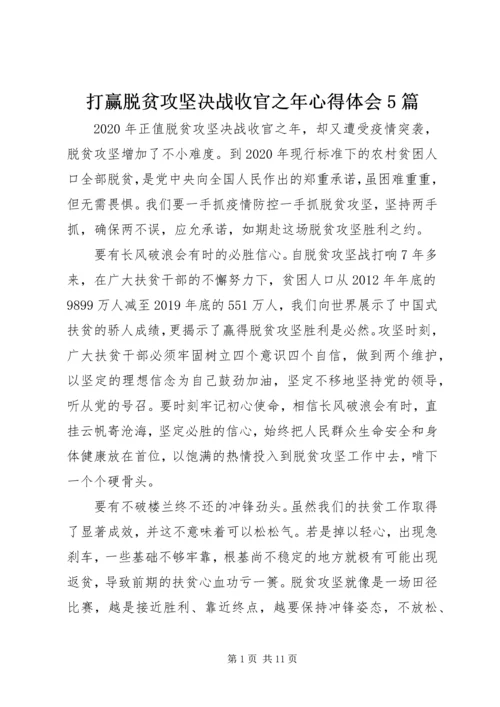 打赢脱贫攻坚决战收官之年心得体会5篇

2020年正值脱贫攻坚决战收官之年，却又遭受疫情突袭，脱贫攻坚增加了不小难度。到2020年现行标准下的农村贫困人口全部脱贫，是党中央向全国人民作出的郑重承诺，虽困难重重，但无需畏惧。我们要一手抓疫情防控一手抓脱贫攻坚，坚持两手抓，确保两不误，应允承诺，如期赴这场脱贫攻坚胜利之约。

要有长风破浪会有时的必胜信心。自脱贫攻坚战打响7年多来，在广大扶贫干部的不懈努力下，贫困人口从2012年年底的9899万人减至2019年底的551万人，我们向世界展示了中国式扶贫的骄人成绩，更揭示了赢得脱贫攻坚胜利是必然。攻坚时刻，广大扶贫干部必须牢固树立四个意识四个自信，做到两个维护，以坚定的理想信念为自己鼓劲加油，坚定不移地坚持党的领导，听从党的号召。要时刻牢记初心使命，相信长风破浪会有时，直挂云帆寄沧海，坚定必胜的信心，始终把人民群众生命安全和身体健康放在首位，以饱满的热情投入到脱贫攻坚工作中去，啃下一个个硬骨头。

要有不破楼兰终不还的冲锋劲头。虽然我们的扶贫工作取得了显著成效，并这不意味着可以松松气。若是掉以轻心，出现急刹车，一些基础不够牢靠，根基尚不稳定的地方就极有可能出现返贫，导致前期的扶贫心血功亏一篑。脱贫攻坚就像是一场田径比赛，越是接近胜利、靠近终点，越要保持冲锋姿态，不放松、

第1页 共11页